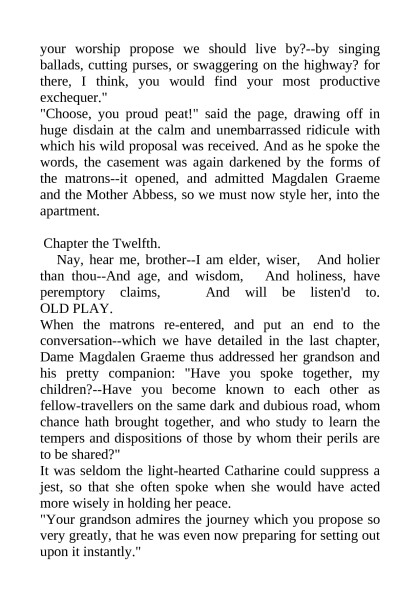 your worship propose we should live by?--by singing ballads, cutting purses, or swaggering on the highway? for there, I think, you would find your most productive exchequer."
"Choose, you proud peat!" said the page, drawing off in huge disdain at the calm and unembarrassed ridicule with which his wild proposal was received. And as he spoke the words, the casement was again darkened by the forms of the matrons--it opened, and admitted Magdalen Graeme and the Mother Abbess, so we must now style her, into the apartment.

Chapter the Twelfth.
Nay, hear me, brother--I am elder, wiser, And holier than thou--And age, and wisdom, And holiness, have peremptory claims, And will be listen'd to. OLD PLAY.
When the matrons re-entered, and put an end to the conversation--which we have detailed in the last chapter, Dame Magdalen Graeme thus addressed her grandson and his pretty companion: "Have you spoke together, my children?--Have you become known to each other as fellow-travellers on the same dark and dubious road, whom chance hath brought together, and who study to learn the tempers and dispositions of those by whom their perils are to be shared?"
It was seldom the light-hearted Catharine could suppress a jest, so that she often spoke when she would have acted more wisely in holding her peace.
"Your grandson admires the journey which you propose so very greatly, that he was even now preparing for setting out upon it instantly."